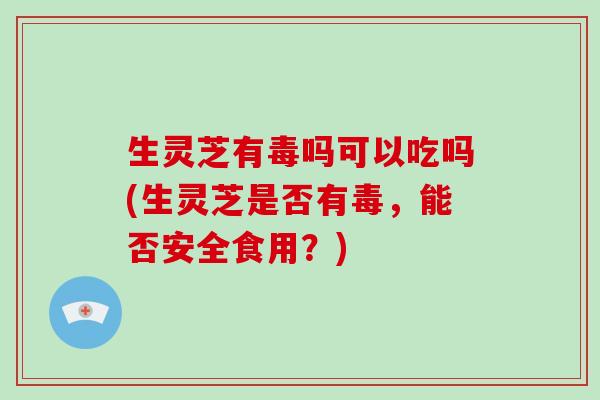 生灵芝有毒吗可以吃吗(生灵芝是否有毒，能否安全食用？)